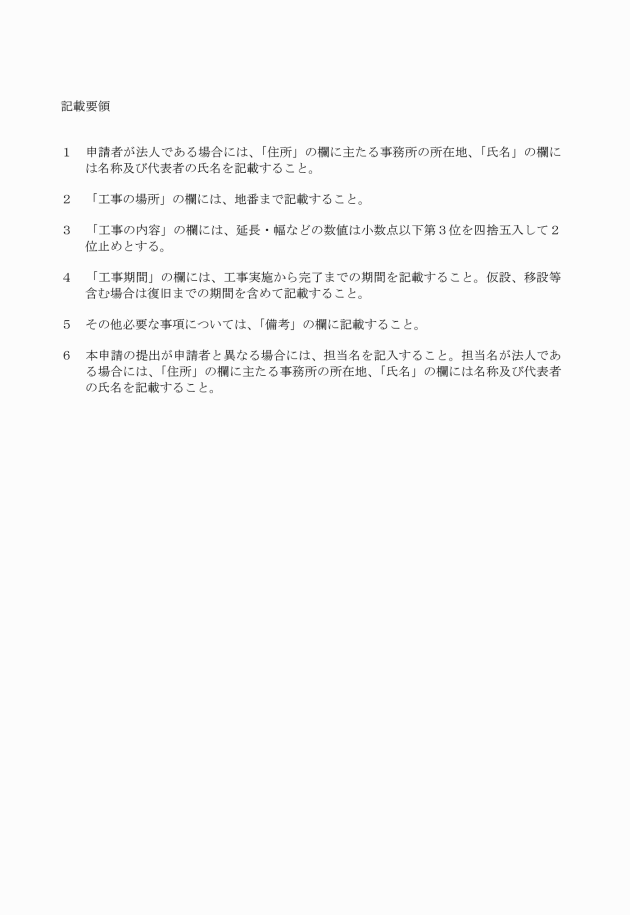 記載要領

1　申請者が法人である場合には、「住所」の欄に主たる事務所の所在地、「氏名」の欄には名称及び代表者の氏名を記載すること。

2　「工事の場所」の欄には、地番まで記載すること。

3　「工事の内容」の欄には、延長・幅などの数値は小数点以下第３位を四捨五入して２位止めとする。

4　「工事期間」の欄には、工事実施から完了までの期間を記載すること。仮設、移設等含む場合は復旧までの期間を含めて記載すること。

5　その他必要な事項については、「備考」の欄に記載すること。

6　本申請の提出が申請者と異なる場合には、担当名を記入すること。担当名が法人である場合には、「住所」の欄に主たる事務所の所在地、「氏名」の欄には名称及び代表者の氏名を記載すること。